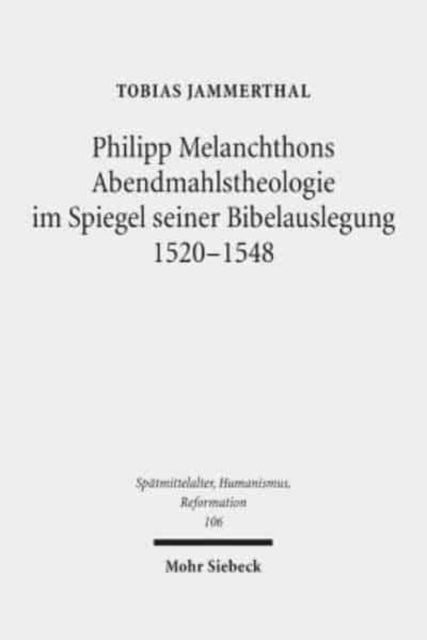 TOBIAS JAMMERTHAL

Philipp Melanchthons Abendmahlstheologie im Spiegel seiner Bibelauslegung 1520–1548

Spätmittelalter, Humanismus, Reformation 106

Mohr Siebeck